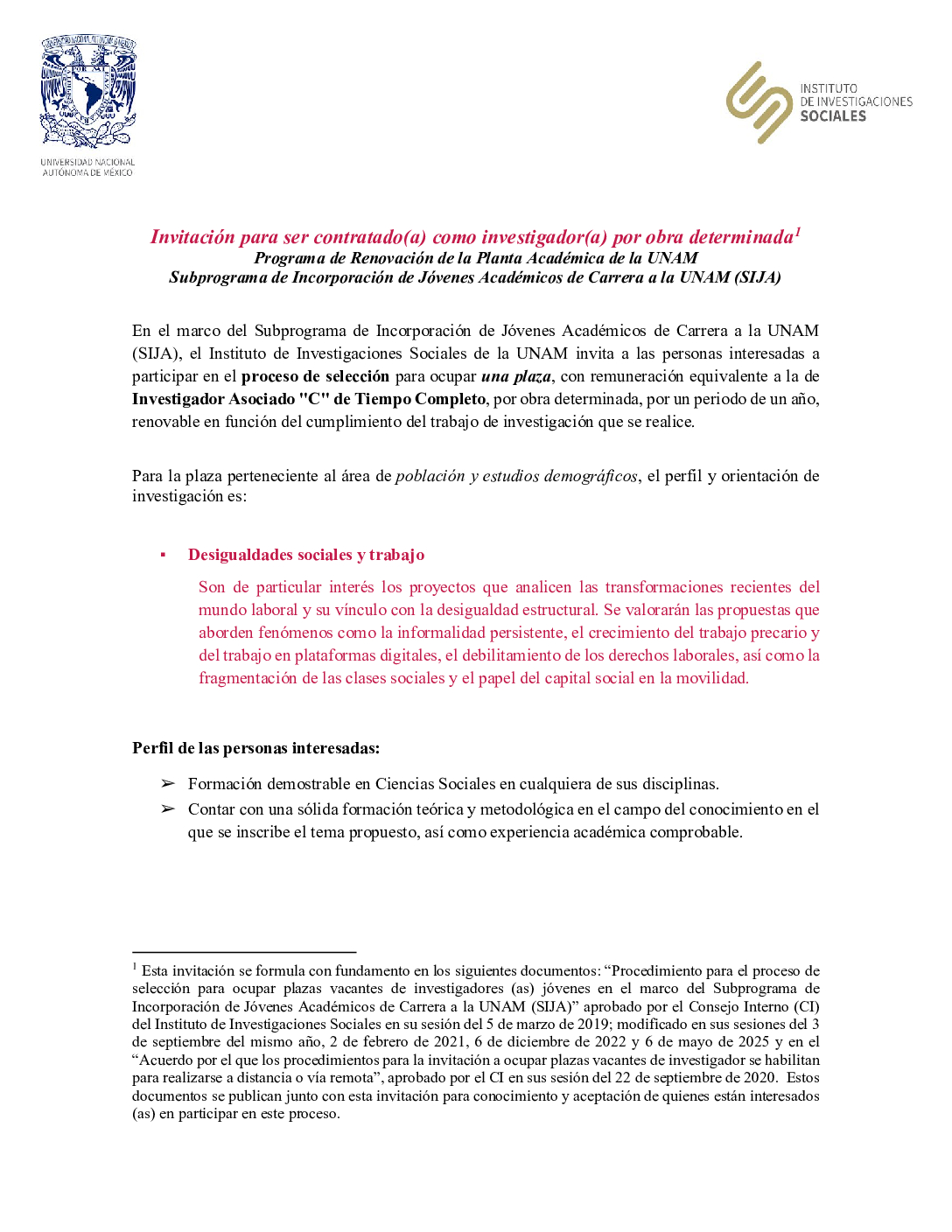 UNIVERSIDAD NACIONAL AUTÓNOMA DE MÉXICO

INSTITUTO DE INVESTIGACIONES SOCIALES

Invitación para ser contratado(a) como investigador(a) por obra determinada$^1$
Programa de Renovación de la Planta Académica de la UNAM
Subprograma de Incorporación de Jóvenes Académicos de Carrera a la UNAM (SIJA)

En el marco del Subprograma de Incorporación de Jóvenes Académicos de Carrera a la UNAM (SIJA), el Instituto de Investigaciones Sociales de la UNAM invita a las personas interesadas a participar en el proceso de selección para ocupar una plaza, con remuneración equivalente a la de Investigador Asociado "C" de Tiempo Completo, por obra determinada, por un periodo de un año, renovable en función del cumplimiento del trabajo de investigación que se realice.

Para la plaza perteneciente al área de población y estudios demográficos, el perfil y orientación de investigación es:

▪ Desigualdades sociales y trabajo

Son de particular interés los proyectos que analicen las transformaciones recientes del mundo laboral y su vínculo con la desigualdad estructural. Se valorarán las propuestas que aborden fenómenos como la informalidad persistente, el crecimiento del trabajo precario y del trabajo en plataformas digitales, el debilitamiento de los derechos laborales, así como la fragmentación de las clases sociales y el papel del capital social en la movilidad.

Perfil de las personas interesadas:

➢ Formación demostrable en Ciencias Sociales en cualquiera de sus disciplinas.
➢ Contar con una sólida formación teórica y metodológica en el campo del conocimiento en el que se inscribe el tema propuesto, así como experiencia académica comprobable.

$^1$ Esta invitación se formula con fundamento en los siguientes documentos: “Procedimiento para el proceso de selección para ocupar plazas vacantes de investigadores (as) jóvenes en el marco del Subprograma de Incorporación de Jóvenes Académicos de Carrera a la UNAM (SIJA)” aprobado por el Consejo Interno (CI) del Instituto de Investigaciones Sociales en su sesión del 5 de marzo de 2019; modificado en sus sesiones del 3 de septiembre del mismo año, 2 de febrero de 2021, 6 de diciembre de 2022 y 6 de mayo de 2025 y en el “Acuerdo por el que los procedimientos para la invitación a ocupar plazas vacantes de investigador se habilitan para realizarse a distancia o vía remota”, aprobado por el CI en sus sesión del 22 de septiembre de 2020. Estos documentos se publican junto con esta invitación para conocimiento y aceptación de quienes están interesados (as) en participar en este proceso.